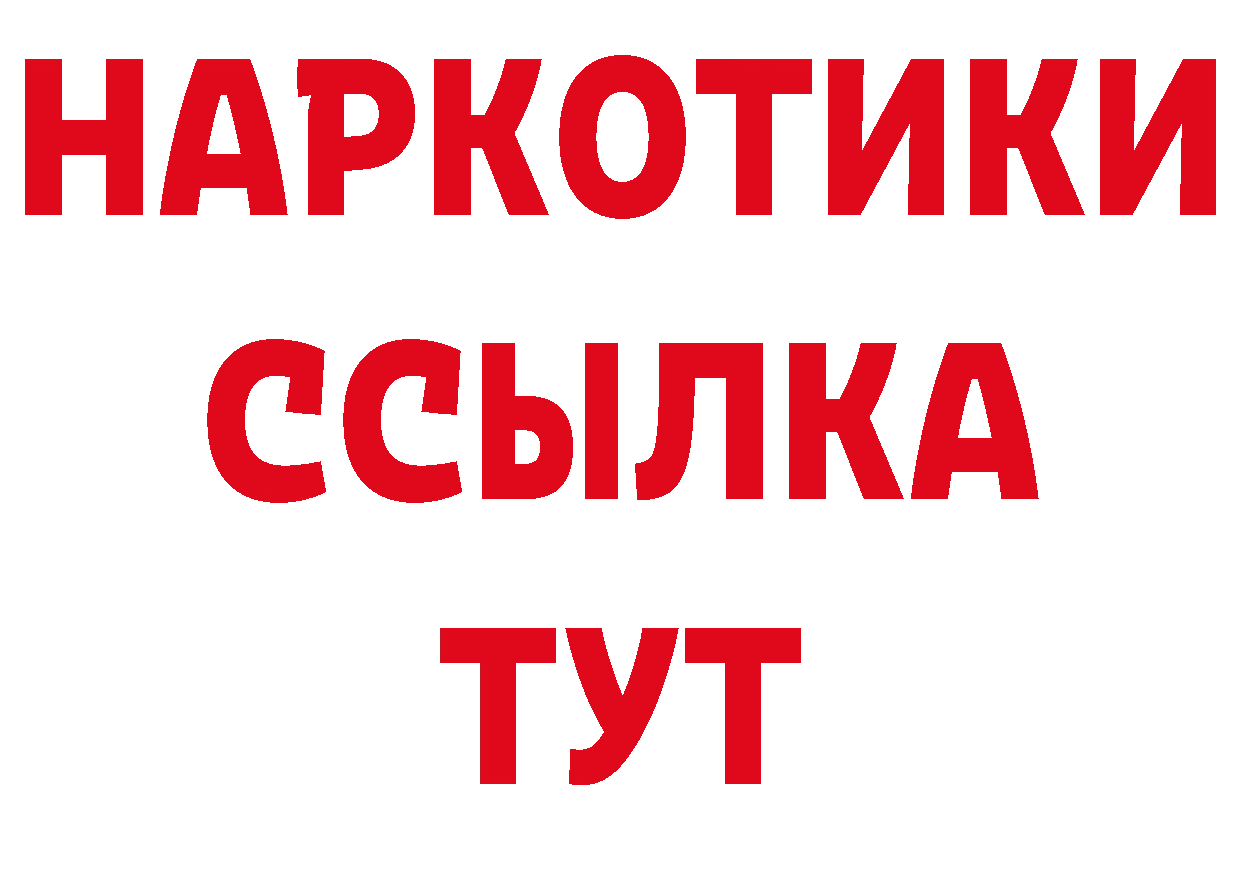 НАРКОТИКИ
ССЫЛКА
ТУТ